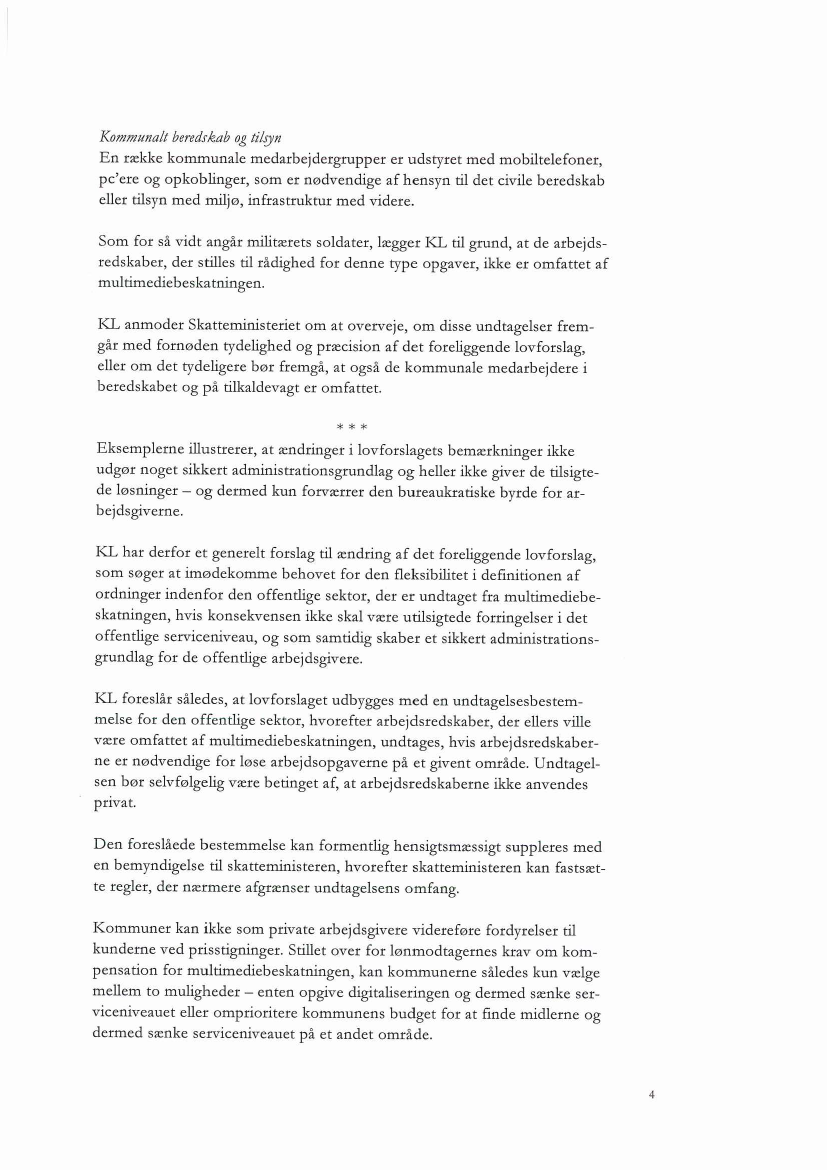 Kommunalt beredskab og tilsyn
En række kommunale medarbejdergrupper er udstyret med mobiltelefoner, pc'ere og opkoblinger, som er nødvendige af hensyn til det civile beredskab eller tilsyn med miljø, infrastruktur med videre.

Som for så vidt angår militærets soldater, lægger KL til grund, at de arbejdsredskaber, der stilles til rådighed for denne type opgaver, ikke er omfattet af multimediebeskatningen.

KL anmoder Skatteministeriet om at overveje, om disse undtagelser fremgår med fornøden tydelighed og præcision af det foreliggende lovforslag, eller om det tydeligere bør fremgå, at også de kommunale medarbejdere i beredskabet og på tilkaldevagt er omfattet.

* * *

Eksemplerne illustrerer, at ændringer i lovforslagets bemærkninger ikke udgør noget sikkert administrationsgrundlag og heller ikke giver de tilsigtede løsninger – og dermed kun forværrer den bureaukratiske byrde for arbejdsgiverne.

KL har derfor et generelt forslag til ændring af det foreliggende lovforslag, som søger at imødekomme behovet for den fleksibilitet i definitionen af ordninger indenfor den offentlige sektor, der er undtaget fra multimediebeskatningen, hvis konsekvensen ikke skal være utilsigtede forringelser i det offentlige serviceniveau, og som samtidig skaber et sikkert administrationsgrundlag for de offentlige arbejdsgivere.

KL foreslår således, at lovforslaget udbygges med en undtagelsesbestemmelse for den offentlige sektor, hvorefter arbejdsredskaber, der ellers ville være omfattet af multimediebeskatningen, undtages, hvis arbejdsredskaberne er nødvendige for løse arbejdsopgaverne på et givent område. Undtagelsen bør selvfølgelig være betinget af, at arbejdsredskaberne ikke anvendes privat.

Den foreslåede bestemmelse kan formentlig hensigtsmæssigt suppleres med en bemyndigelse til skatteministeren, hvorefter skatteministeren kan fastsætte regler, der nærmere afgrænser undtagelsens omfang.

Kommuner kan ikke som private arbejdsgivere videreføre fordyrelser til kunderne ved prisstigninger. Stillet over for lønmodtagernes krav om kompensation for multimediebeskatningen, kan kommunerne således kun vælge mellem to muligheder – enten opgive digitaliseringen og dermed sænke serviceniveauet eller omprioritere kommunens budget for at finde midlerne og dermed sænke serviceniveauet på et andet område.

4